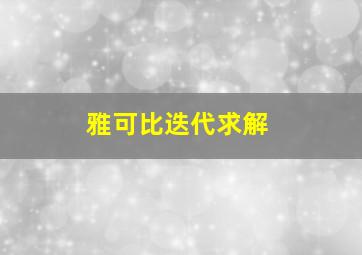 雅可比迭代求解